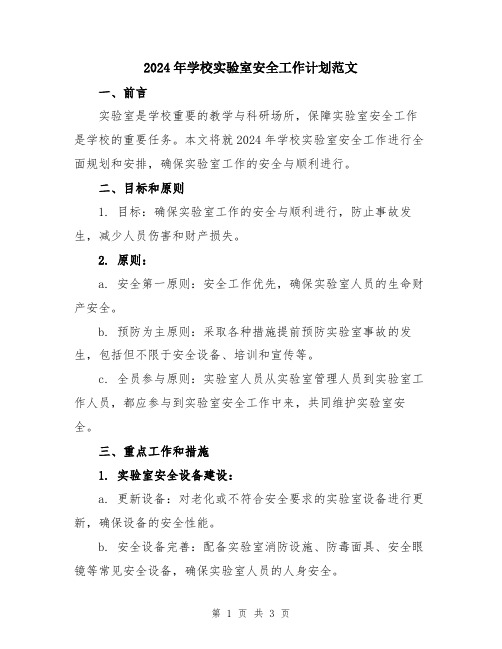 2024年学校实验室安全工作计划范文

一、前言

实验室是学校重要的教学与科研场所，保障实验室安全工作是学校的重要任务。本文将就2024年学校实验室安全工作进行全面规划和安排，确保实验室工作的安全与顺利进行。

二、目标和原则

1. 目标：确保实验室工作的安全与顺利进行，防止事故发生，减少人员伤害和财产损失。

2. 原则：

a. 安全第一原则：安全工作优先，确保实验室人员的生命财产安全。

b. 预防为主原则：采取各种措施提前预防实验室事故的发生，包括但不限于安全设备、培训和宣传等。

c. 全员参与原则：实验室人员从实验室管理人员到实验室工作人员，都应参与到实验室安全工作中来，共同维护实验室安全。

三、重点工作和措施

1. 实验室安全设备建设：

a. 更新设备：对老化或不符合安全要求的实验室设备进行更新，确保设备的安全性能。

b. 安全设备完善：配备实验室消防设施、防毒面具、安全眼镜等常见安全设备，确保实验室人员的人身安全。

第 1 页 共 3 页